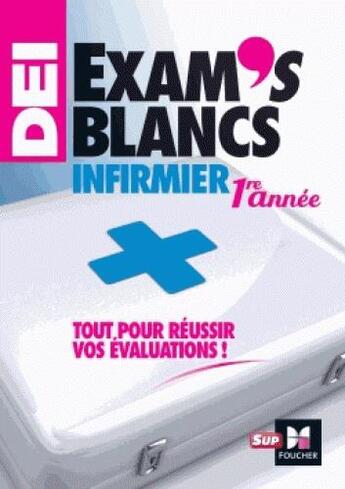 DEI

EXAM'S BLANCS

INFIRMIER 1re année

TOUT POUR RÉUSSIR VOS ÉVALUATIONS !

SUP

FOUCHER